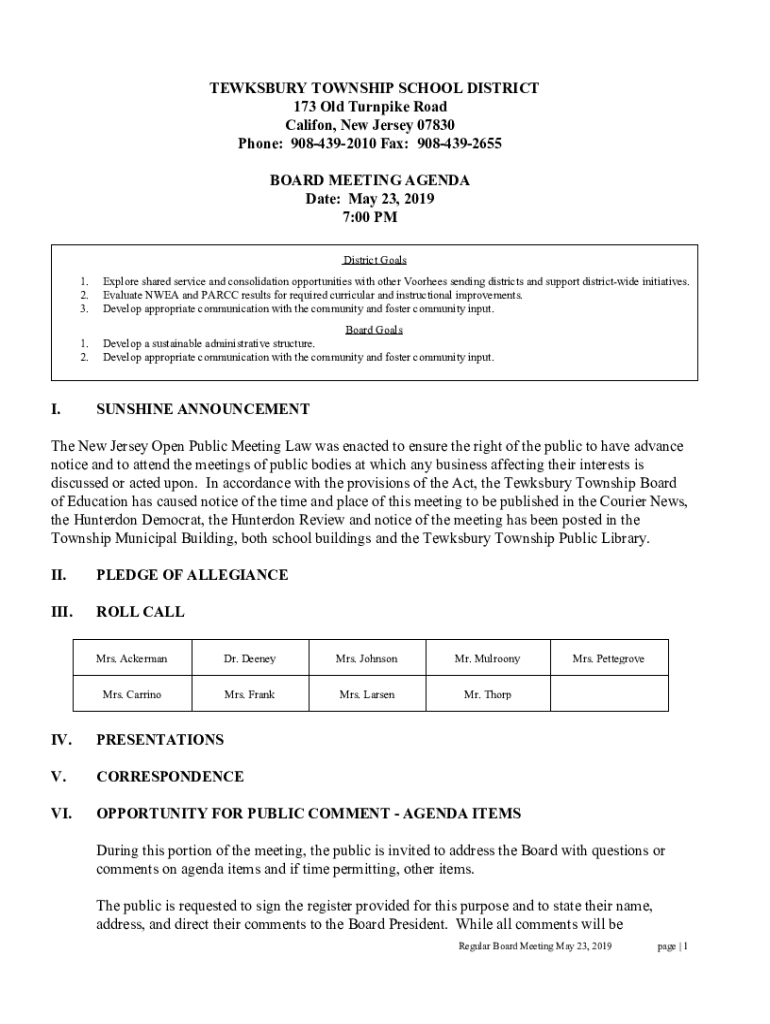 TEWKSBURY TOWNSHIP SCHOOL DISTRICT
173 Old Turnpike Road
Califon, New Jersey 07830
Phone: 908-439-2010 Fax: 908-439-2655

BOARD MEETING AGENDA
Date: May 23, 2019
7:00 PM

District Goals

1. Explore shared service and consolidation opportunities with other Voorhees sending districts and support district-wide initiatives.
2. Evaluate NWEA and PARCC results for required curricular and instructional improvements.
3. Develop appropriate communication with the community and foster community input.

Board Goals

1. Develop a sustainable administrative structure.
2. Develop appropriate communication with the community and foster community input.

I. SUNSHINE ANNOUNCEMENT

The New Jersey Open Public Meeting Law was enacted to ensure the right of the public to have advance notice and to attend the meetings of public bodies at which any business affecting their interests is discussed or acted upon. In accordance with the provisions of the Act, the Tewksbury Township Board of Education has caused notice of the time and place of this meeting to be published in the Courier News, the Hunterdon Democrat, the Hunterdon Review and notice of the meeting has been posted in the Township Municipal Building, both school buildings and the Tewksbury Township Public Library.

II. PLEDGE OF ALLEGIANCE

III. ROLL CALL

| Mrs. Ackerman | Dr. Deeney | Mrs. Johnson | Mr. Mulroony | Mrs. Pettegrove |
|---|---|---|---|---|
| Mrs. Carrino | Mrs. Frank | Mrs. Larsen | Mr. Thorp | |

IV. PRESENTATIONS

V. CORRESPONDENCE

VI. OPPORTUNITY FOR PUBLIC COMMENT - AGENDA ITEMS

During this portion of the meeting, the public is invited to address the Board with questions or comments on agenda items and if time permitting, other items.

The public is requested to sign the register provided for this purpose and to state their name, address, and direct their comments to the Board President. While all comments will be

Regular Board Meeting May 23, 2019 page | 1